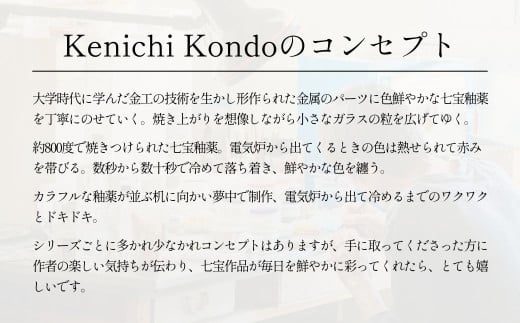 Kenichi Kondoのコンセプト

大学時代に学んだ金工の技術を生かし形作られた金属のパーツに色鮮やかな七宝釉薬を丁寧にのせていく。焼き上がりを想像しながら小さなガラスの粒を広げてゆく。

約800度で焼きつけられた七宝釉薬。電気炉から出てくるときの色は熱せられて赤みを帯びる。数秒から数十秒で冷めて落ち着き、鮮やかな色を纏う。

カラフルな釉薬が並ぶ机に向かい夢中で制作、電気炉から出て冷めるまでのワクワクとドキドキ。

シリーズごとに多かれ少なかれコンセプトはありますが、手に取ってくださった方に作者の楽しい気持ちが伝わり、七宝作品が毎日を鮮やかに彩ってくれたら、とても嬉しいです。